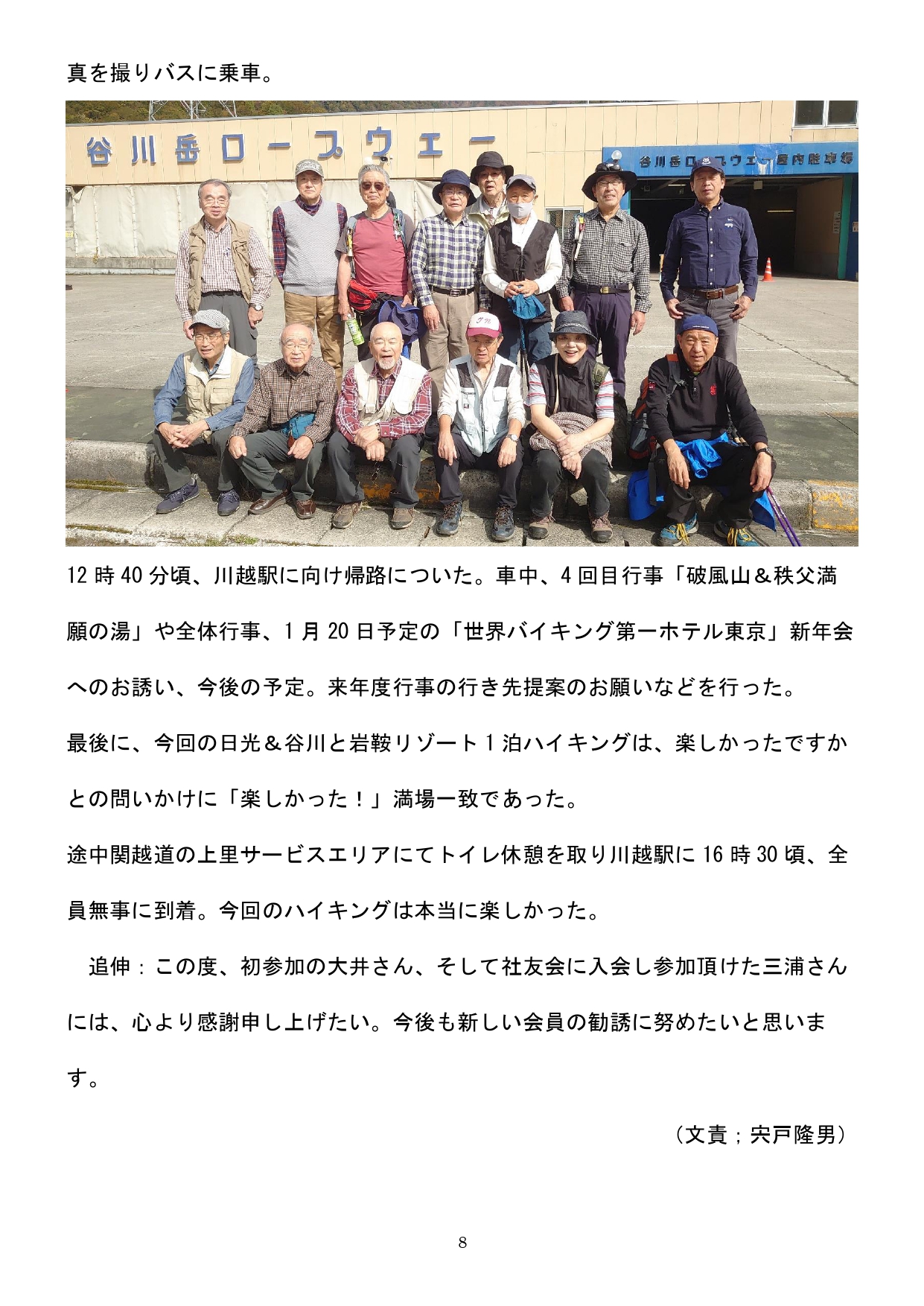 真を撮りバスに乗車。

谷川岳ロープウエー

谷川岳ロープウエー屋内駐車場

12時40分頃、川越駅に向け帰路についた。車中、4回目行事「破風山＆秩父満願の湯」や全体行事、1月20日予定の「世界バイキング第一ホテル東京」新年会へのお誘い、今後の予定。来年度行事の行き先提案のお願いなどを行った。

最後に、今回の日光＆谷川と岩鞍リゾート1泊ハイキングは、楽しかったですかとの問いかけに「楽しかった！」満場一致であった。

途中関越道の上里サービスエリアにてトイレ休憩を取り川越駅に16時30頃、全員無事に到着。今回のハイキングは本当に楽しかった。

追伸：この度、初参加の大井さん、そして社友会に入会し参加頂けた三浦さんには、心より感謝申し上げたい。今後も新しい会員の勧誘に努めたいと思います。

（文責；宍戸隆男）

8